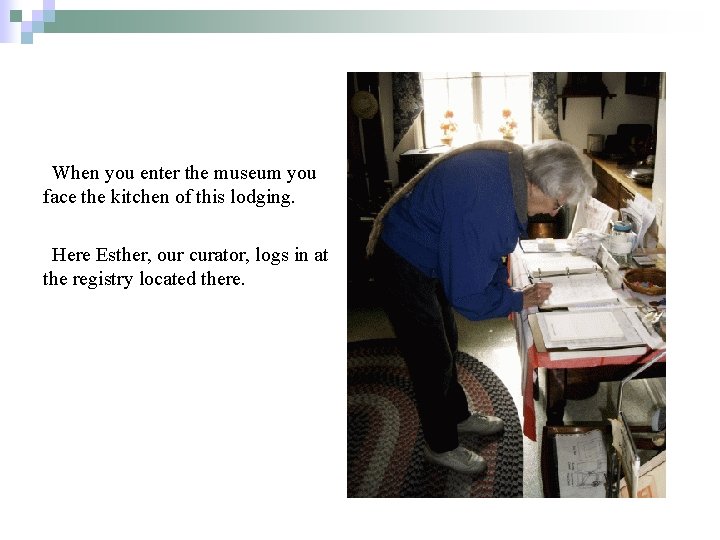 When you enter the museum you face the kitchen of this lodging.

Here Esther, our curator, logs in at the registry located there.